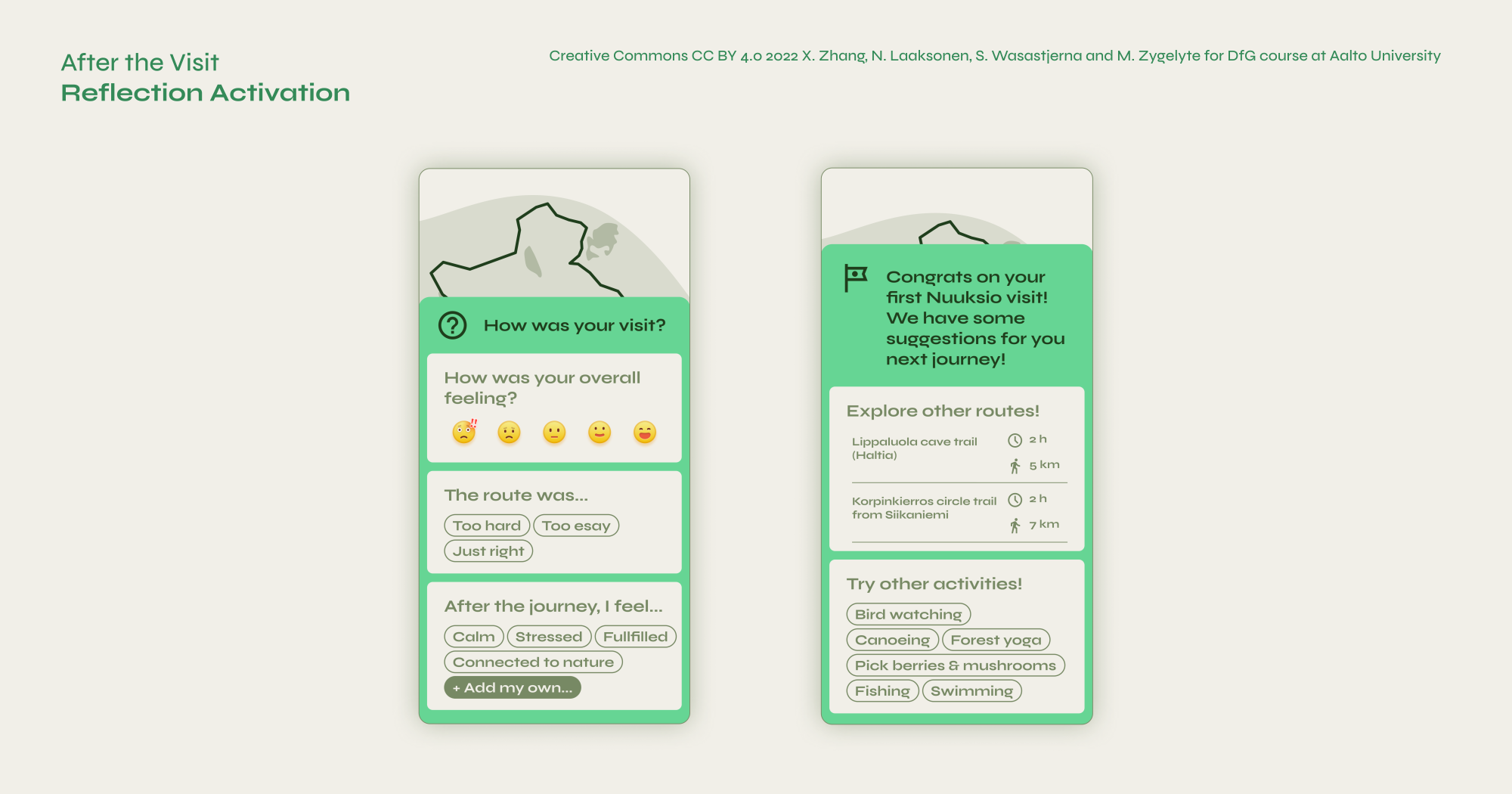 After the Visit
Reflection Activation

Creative Commons CC BY 4.0 2022 X. Zhang, N. Laaksonen, S. Wasastjerna and M. Zygelyte for DfG course at Aalto University

How was your visit?

How was your overall feeling?

The route was...

Too hard
Too esay
Just right

After the journey, I feel...

Calm
Stressed
Fullfilled
Connected to nature
+ Add my own...

Congrats on your first Nuuksio visit! We have some suggestions for you next journey!

Explore other routes!

Lippaluola cave trail (Haltia)
2 h
5 km

Korpinkierros circle trail from Siikaniemi
2 h
7 km

Try other activities!

Bird watching
Canoeing
Forest yoga
Pick berries & mushrooms
Fishing
Swimming